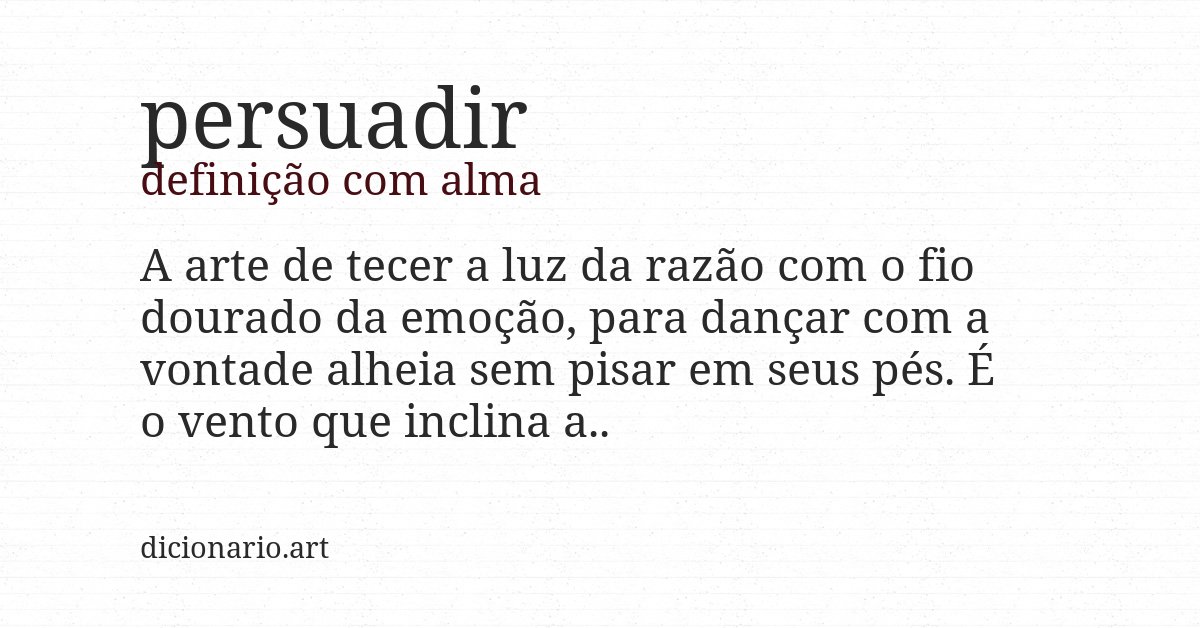 persuadir
definição com alma

A arte de tecer a luz da razão com o fio dourado da emoção, para dançar com a vontade alheia sem pisar em seus pés. É o vento que inclina a..

dicionario.art